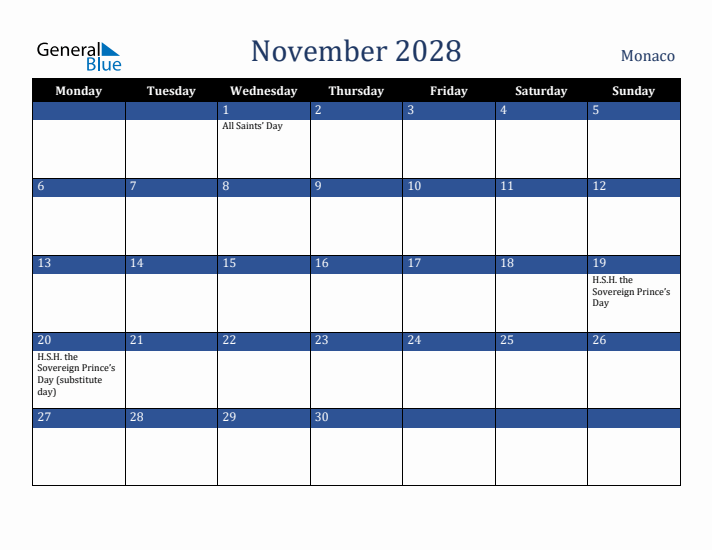 General Blue

November 2028

Monaco

| Monday | Tuesday | Wednesday | Thursday | Friday | Saturday | Sunday |
|---|---|---|---|---|---|---|
| | | 1 All Saints' Day | 2 | 3 | 4 | 5 |
| 6 | 7 | 8 | 9 | 10 | 11 | 12 |
| 13 | 14 | 15 | 16 | 17 | 18 | 19 H.S.H. the Sovereign Prince's Day |
| 20 H.S.H. the Sovereign Prince's Day (substitute day) | 21 | 22 | 23 | 24 | 25 | 26 |
| 27 | 28 | 29 | 30 | | | |